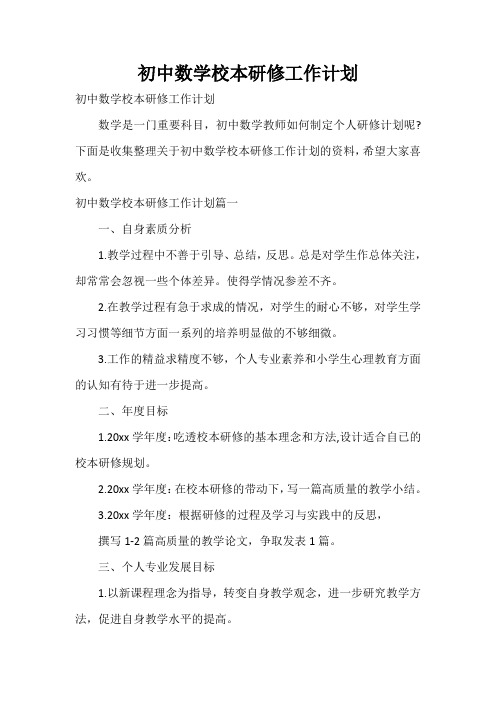 初中数学校本研修工作计划

初中数学校本研修工作计划

数学是一门重要科目，初中数学教师如何制定个人研修计划呢？下面是收集整理关于初中数学校本研修工作计划的资料，希望大家喜欢。

初中数学校本研修工作计划篇一

一、自身素质分析

1.教学过程中不善于引导、总结，反思。总是对学生作总体关注，却常常会忽视一些个体差异。使得学情况参差不齐。

2.在教学过程有急于求成的情况，对学生的耐心不够，对学生学习习惯等细节方面一系列的培养明显做的不够细微。

3.工作的精益求精度不够，个人专业素养和小学生心理教育方面的认知有待于进一步提高。

二、年度目标

1.20xx 学年度：吃透校本研修的基本理念和方法,设计适合自己的校本研修规划。

2.20xx 学年度：在校本研修的带动下，写一篇高质量的教学小结。

3.20xx 学年度：根据研修的过程及学习与实践中的反思，

撰写 1-2 篇高质量的教学论文，争取发表 1 篇。

三、个人专业发展目标

1.以新课程理念为指导，转变自身教学观念，进一步研究教学方法，促进自身教学水平的提高。